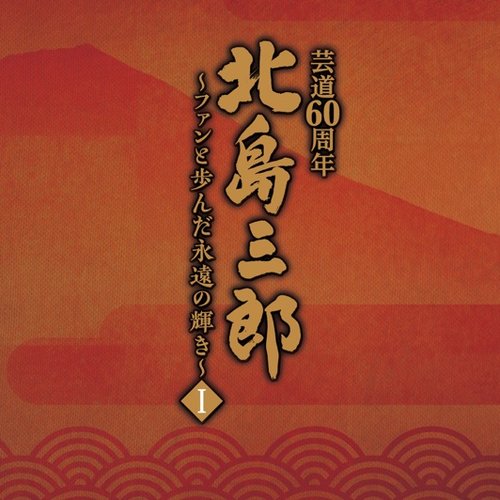 芸道60周年
北島三郎
~ファンと歩んだ永遠の輝き~
I